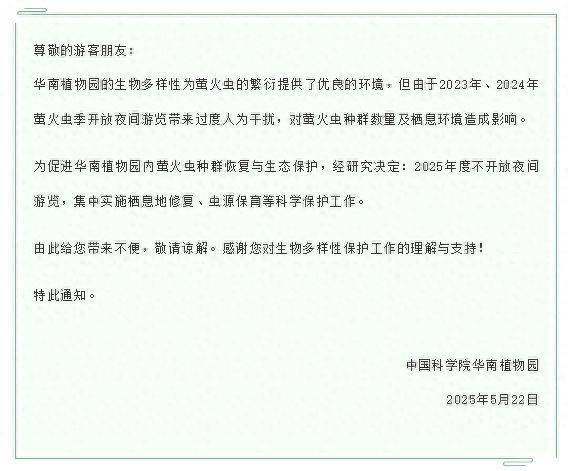 尊敬的游客朋友：

华南植物园的生物多样性为萤火虫的繁衍提供了优良的环境。但由于2023年、2024年萤火虫季开放夜间游览带来过度人为干扰，对萤火虫种群数量及栖息环境造成影响。

为促进华南植物园内萤火虫种群恢复与生态保护，经研究决定：2025年度不开放夜间游览，集中实施栖息地修复、虫源保育等科学保护工作。

由此给您带来不便，敬请谅解。感谢您对生物多样性保护工作的理解与支持！

特此通知。

中国科学院华南植物园

2025年5月22日